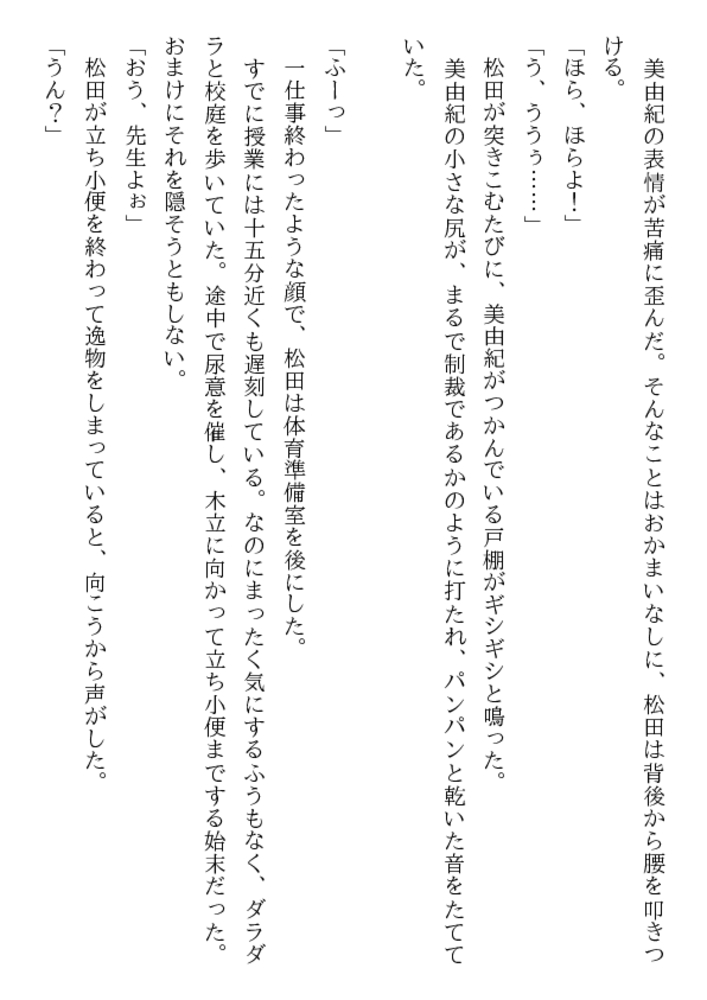 美由紀の表情が苦痛に歪んだ。そんなことはおかまいなしに、松田は背後から腰を叩きつける。

「ほら、ほらよ!」

「う、ううぅ……」

松田が突きこむたびに、美由紀がつかんでいる戸棚がギシギシと鳴った。

美由紀の小さな尻が、まるで制裁であるかのように打たれ、パンパンと乾いた音をたてていた。

「ふーっ」

一仕事終わったような顔で、松田は体育準備室を後にした。

すでに授業には十五分近くも遅刻している。なのにまったく気にするふうもなく、ダラダラと校庭を歩いていた。途中で尿意を催し、木立に向かって立ち小便までする始末だった。おまけにそれを隠そうともしない。

「おう、先生よぉ」

松田が立ち小便を終わって逸物をしまっていると、向こうから声がした。

「うん?」